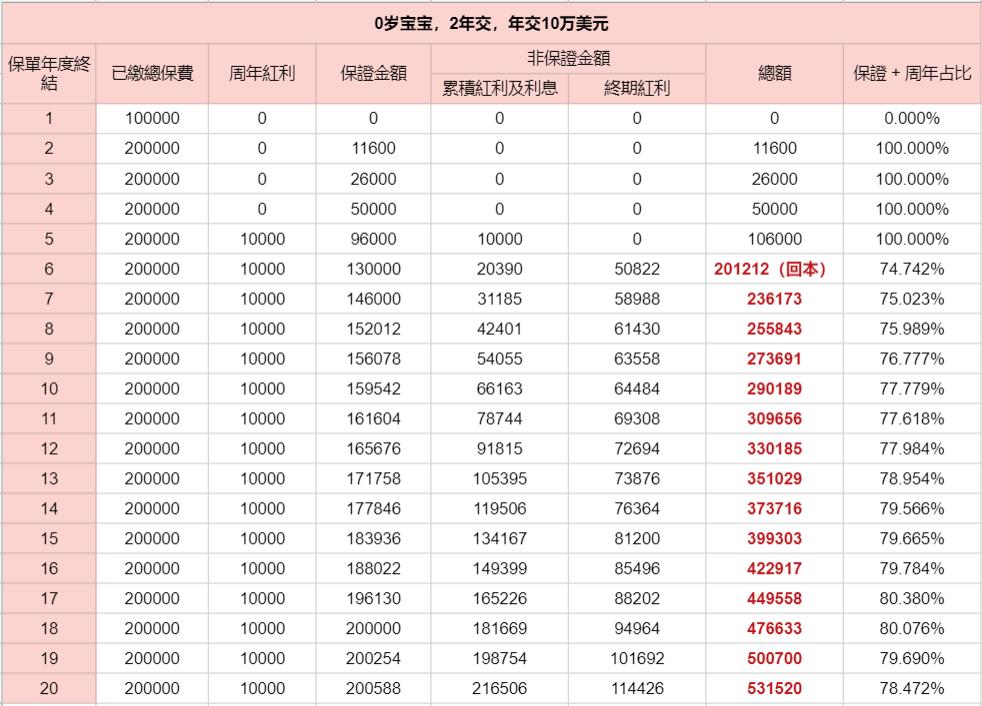 0岁宝宝，2年交，年交10万美元

| 保單年度終結 | 已繳總保費 | 周年紅利 | 保證金額 | 非保證金額 累積紅利及利息 | 非保證金額 終期紅利 | 總額 | 保證 + 周年占比 |
|---|---|---|---|---|---|---|---|
| 1 | 100000 | 0 | 0 | 0 | 0 | 0 | 0.000% |
| 2 | 200000 | 0 | 11600 | 0 | 0 | 11600 | 100.000% |
| 3 | 200000 | 0 | 26000 | 0 | 0 | 26000 | 100.000% |
| 4 | 200000 | 0 | 50000 | 0 | 0 | 50000 | 100.000% |
| 5 | 200000 | 10000 | 96000 | 10000 | 0 | 106000 | 100.000% |
| 6 | 200000 | 10000 | 130000 | 20390 | 50822 | 201212（回本） | 74.742% |
| 7 | 200000 | 10000 | 146000 | 31185 | 58988 | 236173 | 75.023% |
| 8 | 200000 | 10000 | 152012 | 42401 | 61430 | 255843 | 75.989% |
| 9 | 200000 | 10000 | 156078 | 54055 | 63558 | 273691 | 76.777% |
| 10 | 200000 | 10000 | 159542 | 66163 | 64484 | 290189 | 77.779% |
| 11 | 200000 | 10000 | 161604 | 78744 | 69308 | 309656 | 77.618% |
| 12 | 200000 | 10000 | 165676 | 91815 | 72694 | 330185 | 77.984% |
| 13 | 200000 | 10000 | 171758 | 105395 | 73876 | 351029 | 78.954% |
| 14 | 200000 | 10000 | 177846 | 119506 | 76364 | 373716 | 79.566% |
| 15 | 200000 | 10000 | 183936 | 134167 | 81200 | 399303 | 79.665% |
| 16 | 200000 | 10000 | 188022 | 149399 | 85496 | 422917 | 79.784% |
| 17 | 200000 | 10000 | 196130 | 165226 | 88202 | 449558 | 80.380% |
| 18 | 200000 | 10000 | 200000 | 181669 | 94964 | 476633 | 80.076% |
| 19 | 200000 | 10000 | 200254 | 198754 | 101692 | 500700 | 79.690% |
| 20 | 200000 | 10000 | 200588 | 216506 | 114426 | 531520 | 78.472% |